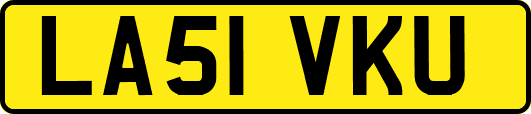 LA51 VKU